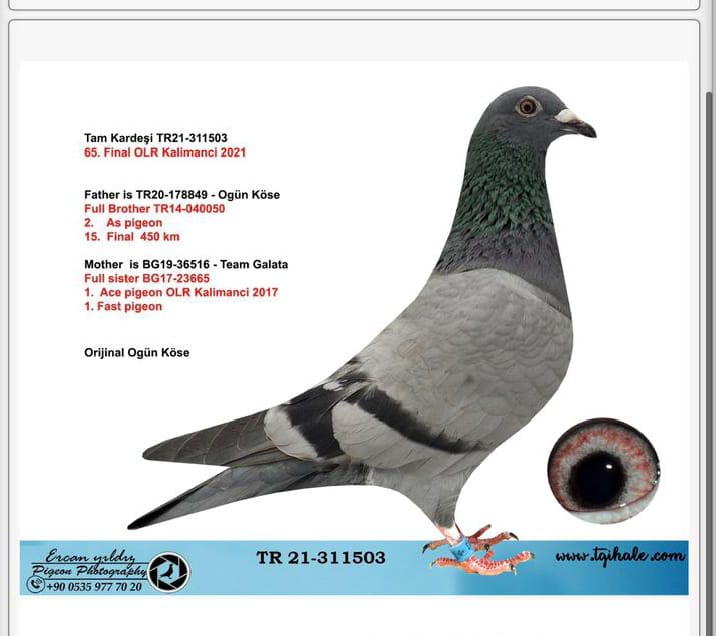 Tam Kardeşi TR21-311503
65. Final OLR Kalimanci 2021

Father is TR20-178849 - Ogün Köse
Full Brother TR14-040050
2. As pigeon
15. Final 450 km

Mother is BG19-36516 - Team Galata
Full sister BG17-23665
1. Ace pigeon OLR Kalimanci 2017
1. Fast pigeon

Orijinal Ogün Köse

Ercan yıldız
Pigeon Photography
+90 0535 977 70 20

TR 21-311503

www.tgihale.com